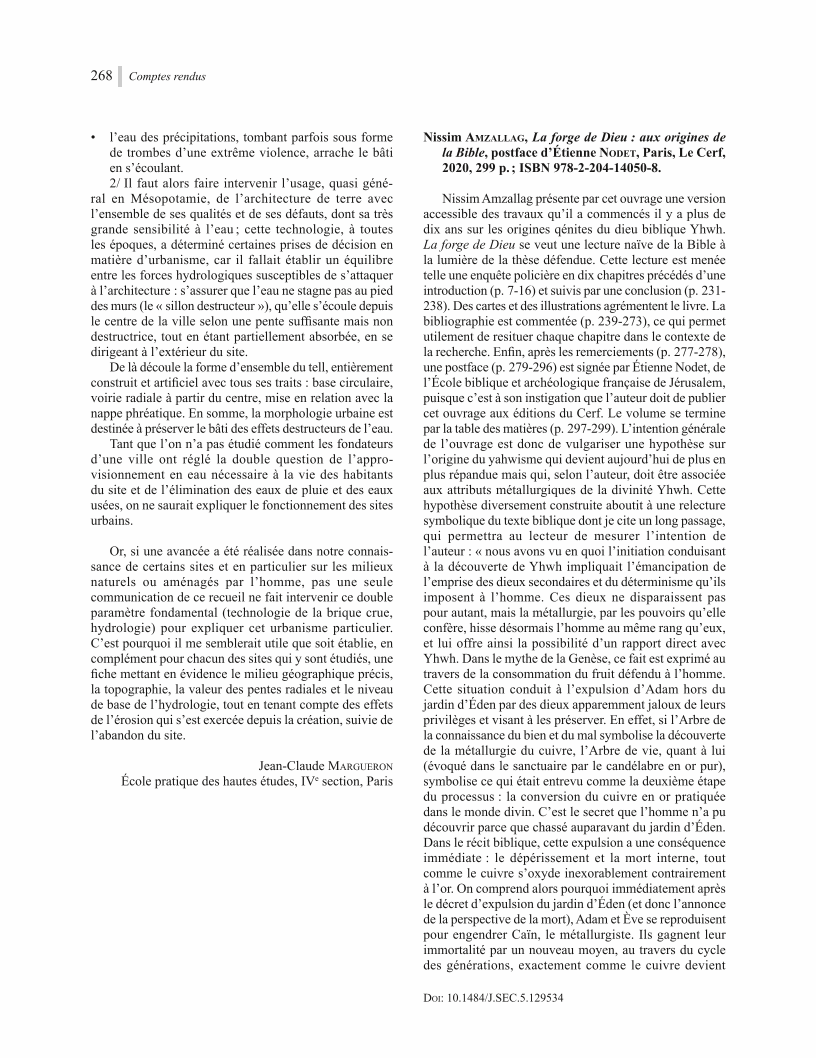 268 Comptes rendus

• l'eau des précipitations, tombant parfois sous forme de trombes d'une extrême violence, arrache le bâti en s'écoulant.

2/ Il faut alors faire intervenir l'usage, quasi général en Mésopotamie, de l'architecture de terre avec l'ensemble de ses qualités et de ses défauts, dont sa très grande sensibilité à l'eau ; cette technologie, à toutes les époques, a déterminé certaines prises de décision en matière d'urbanisme, car il fallait établir un équilibre entre les forces hydrologiques susceptibles de s'attaquer à l'architecture : s'assurer que l'eau ne stagne pas au pied des murs (le « sillon destructeur »), qu'elle s'écoule depuis le centre de la ville selon une pente suffisante mais non destructrice, tout en étant partiellement absorbée, en se dirigeant à l'extérieur du site.

De là découle la forme d'ensemble du tell, entièrement construit et artificiel avec tous ses traits : base circulaire, voirie radiale à partir du centre, mise en relation avec la nappe phréatique. En somme, la morphologie urbaine est destinée à préserver le bâti des effets destructeurs de l'eau.

Tant que l'on n'a pas étudié comment les fondateurs d'une ville ont réglé la double question de l'approvisionnement en eau nécessaire à la vie des habitants du site et de l'élimination des eaux de pluie et des eaux usées, on ne saurait expliquer le fonctionnement des sites urbains.

Or, si une avancée a été réalisée dans notre connaissance de certains sites et en particulier sur les milieux naturels ou aménagés par l'homme, pas une seule communication de ce recueil ne fait intervenir ce double paramètre fondamental (technologie de la brique crue, hydrologie) pour expliquer cet urbanisme particulier. C'est pourquoi il me semblerait utile que soit établie, en complément pour chacun des sites qui y sont étudiés, une fiche mettant en évidence le milieu géographique précis, la topographie, la valeur des pentes radiales et le niveau de base de l'hydrologie, tout en tenant compte des effets de l'érosion qui s'est exercée depuis la création, suivie de l'abandon du site.

Jean-Claude Margueron
École pratique des hautes études, IV$^e$ section, Paris

Nissim Amzallag, La forge de Dieu : aux origines de la Bible, postface d'Étienne Nodet, Paris, Le Cerf, 2020, 299 p. ; ISBN 978-2-204-14050-8.

Nissim Amzallag présente par cet ouvrage une version accessible des travaux qu'il a commencés il y a plus de dix ans sur les origines qénites du dieu biblique Yhwh. La forge de Dieu se veut une lecture naïve de la Bible à la lumière de la thèse défendue. Cette lecture est menée telle une enquête policière en dix chapitres précédés d'une introduction (p. 7-16) et suivis par une conclusion (p. 231-238). Des cartes et des illustrations agrémentent le livre. La bibliographie est commentée (p. 239-273), ce qui permet utilement de resituer chaque chapitre dans le contexte de la recherche. Enfin, après les remerciements (p. 277-278), une postface (p. 279-296) est signée par Étienne Nodet, de l'École biblique et archéologique française de Jérusalem, puisque c'est à son instigation que l'auteur doit de publier cet ouvrage aux éditions du Cerf. Le volume se termine par la table des matières (p. 297-299). L'intention générale de l'ouvrage est donc de vulgariser une hypothèse sur l'origine du yahwisme qui devient aujourd'hui de plus en plus répandue mais qui, selon l'auteur, doit être associée aux attributs métallurgiques de la divinité Yhwh. Cette hypothèse diversement construite aboutit à une relecture symbolique du texte biblique dont je cite un long passage, qui permettra au lecteur de mesurer l'intention de l'auteur : « nous avons vu en quoi l'initiation conduisant à la découverte de Yhwh impliquait l'émancipation de l'emprise des dieux secondaires et du déterminisme qu'ils imposent à l'homme. Ces dieux ne disparaissent pas pour autant, mais la métallurgie, par les pouvoirs qu'elle confère, hisse désormais l'homme au même rang qu'eux, et lui offre ainsi la possibilité d'un rapport direct avec Yhwh. Dans le mythe de la Genèse, ce fait est exprimé au travers de la consommation du fruit défendu à l'homme. Cette situation conduit à l'expulsion d'Adam hors du jardin d'Éden par des dieux apparemment jaloux de leurs privilèges et visant à les préserver. En effet, si l'Arbre de la connaissance du bien et du mal symbolise la découverte de la métallurgie du cuivre, l'Arbre de vie, quant à lui (évoqué dans le sanctuaire par le candélabre en or pur), symbolise ce qui était entrevu comme la deuxième étape du processus : la conversion du cuivre en or pratiquée dans le monde divin. C'est le secret que l'homme n'a pu découvrir parce que chassé auparavant du jardin d'Éden. Dans le récit biblique, cette expulsion a une conséquence immédiate : le dépérissement et la mort interne, tout comme le cuivre s'oxyde inexorablement contrairement à l'or. On comprend alors pourquoi immédiatement après le décret d'expulsion du jardin d'Éden (et donc l'annonce de la perspective de la mort), Adam et Ève se reproduisent pour engendrer Caïn, le métallurgiste. Ils gagnent leur immortalité par un nouveau moyen, au travers du cycle des générations, exactement comme le cuivre devient

Doi: 10.1484/J.SEC.5.129534